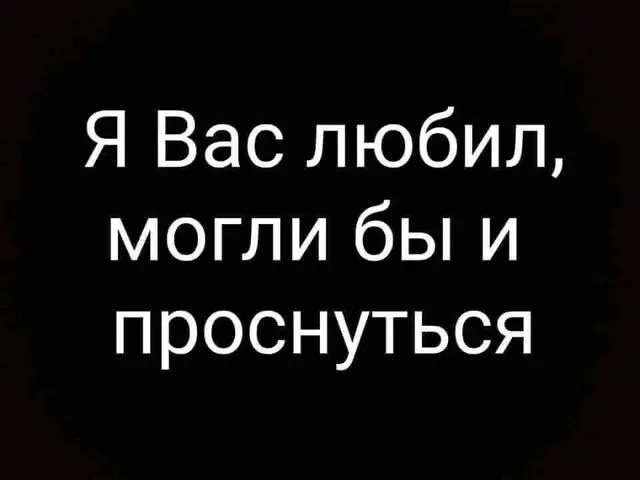 Я Вас любил, могли бы и проснуться